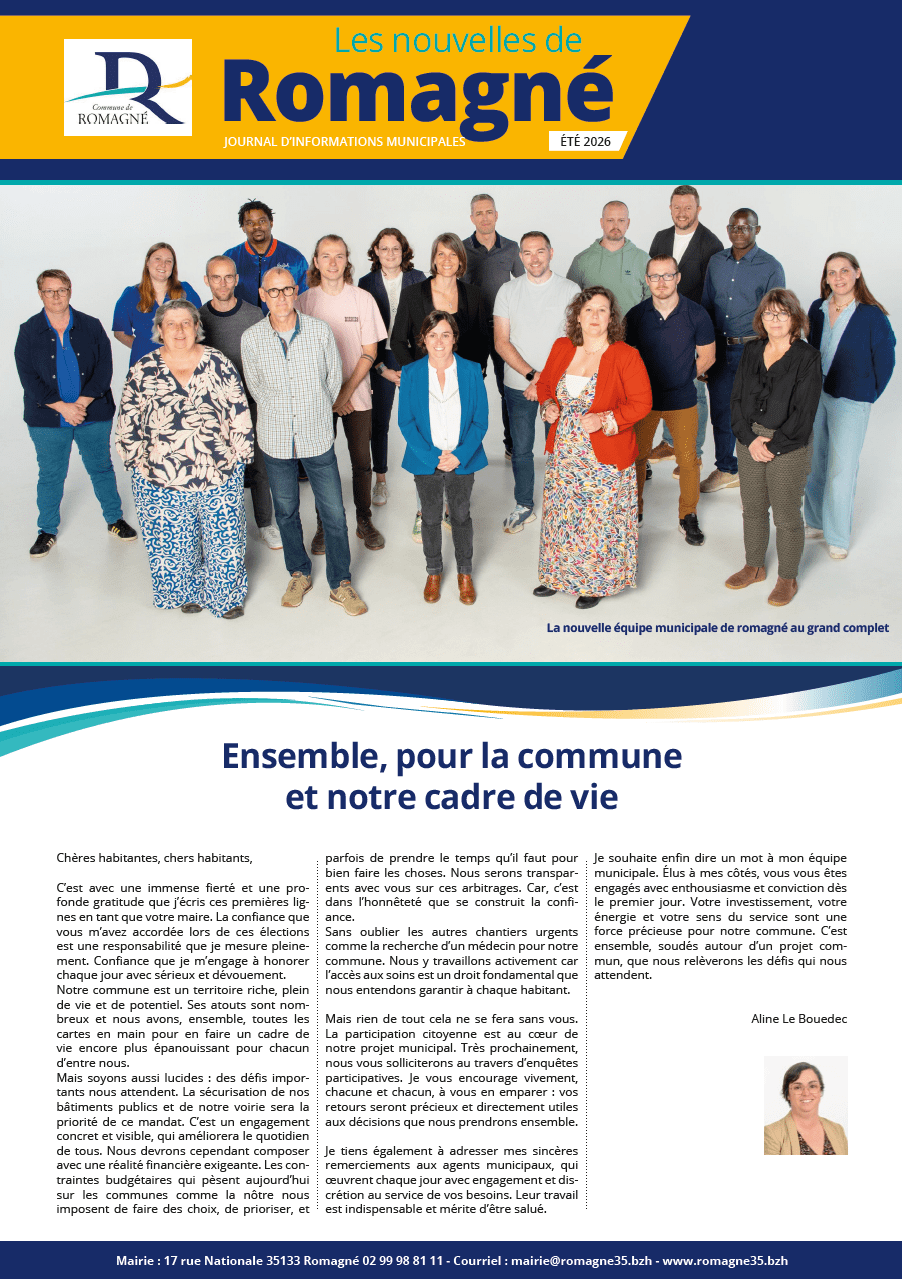 Commune de ROMAGNÉ

Les nouvelles de Romagné

JOURNAL D'INFORMATIONS MUNICIPALES

ÉTÉ 2026

La nouvelle équipe municipale de romagné au grand complet

Ensemble, pour la commune et notre cadre de vie

Chères habitantes, chers habitants,

C'est avec une immense fierté et une profonde gratitude que j'écris ces premières lignes en tant que votre maire. La confiance que vous m'avez accordée lors de ces élections est une responsabilité que je mesure pleinement. Confiance que je m'engage à honorer chaque jour avec sérieux et dévouement.
Notre commune est un territoire riche, plein de vie et de potentiel. Ses atouts sont nombreux et nous avons, ensemble, toutes les cartes en main pour en faire un cadre de vie encore plus épanouissant pour chacun d'entre nous.
Mais soyons aussi lucides : des défis importants nous attendent. La sécurisation de nos bâtiments publics et de notre voirie sera la priorité de ce mandat. C'est un engagement concret et visible, qui améliorera le quotidien de tous. Nous devrons cependant composer avec une réalité financière exigeante. Les contraintes budgétaires qui pèsent aujourd'hui sur les communes comme la nôtre nous imposent de faire des choix, de prioriser, et parfois de prendre le temps qu'il faut pour bien faire les choses. Nous serons transparents avec vous sur ces arbitrages. Car, c'est dans l'honnêteté que se construit la confiance.
Sans oublier les autres chantiers urgents comme la recherche d'un médecin pour notre commune. Nous y travaillons activement car l'accès aux soins est un droit fondamental que nous entendons garantir à chaque habitant.

Mais rien de tout cela ne se fera sans vous. La participation citoyenne est au cœur de notre projet municipal. Très prochainement, nous vous solliciterons au travers d'enquêtes participatives. Je vous encourage vivement, chacune et chacun, à vous en emparer : vos retours seront précieux et directement utiles aux décisions que nous prendrons ensemble.

Je tiens également à adresser mes sincères remerciements aux agents municipaux, qui œuvrent chaque jour avec engagement et discrétion au service de vos besoins. Leur travail est indispensable et mérite d'être salué.

Je souhaite enfin dire un mot à mon équipe municipale. Élus à mes côtés, vous vous êtes engagés avec enthousiasme et conviction dès le premier jour. Votre investissement, votre énergie et votre sens du service sont une force précieuse pour notre commune. C'est ensemble, soudés autour d'un projet commun, que nous relèverons les défis qui nous attendent.

Aline Le Bouedec

Mairie : 17 rue Nationale 35133 Romagné 02 99 98 81 11 - Courriel : mairie@romagne35.bzh - www.romagne35.bzh